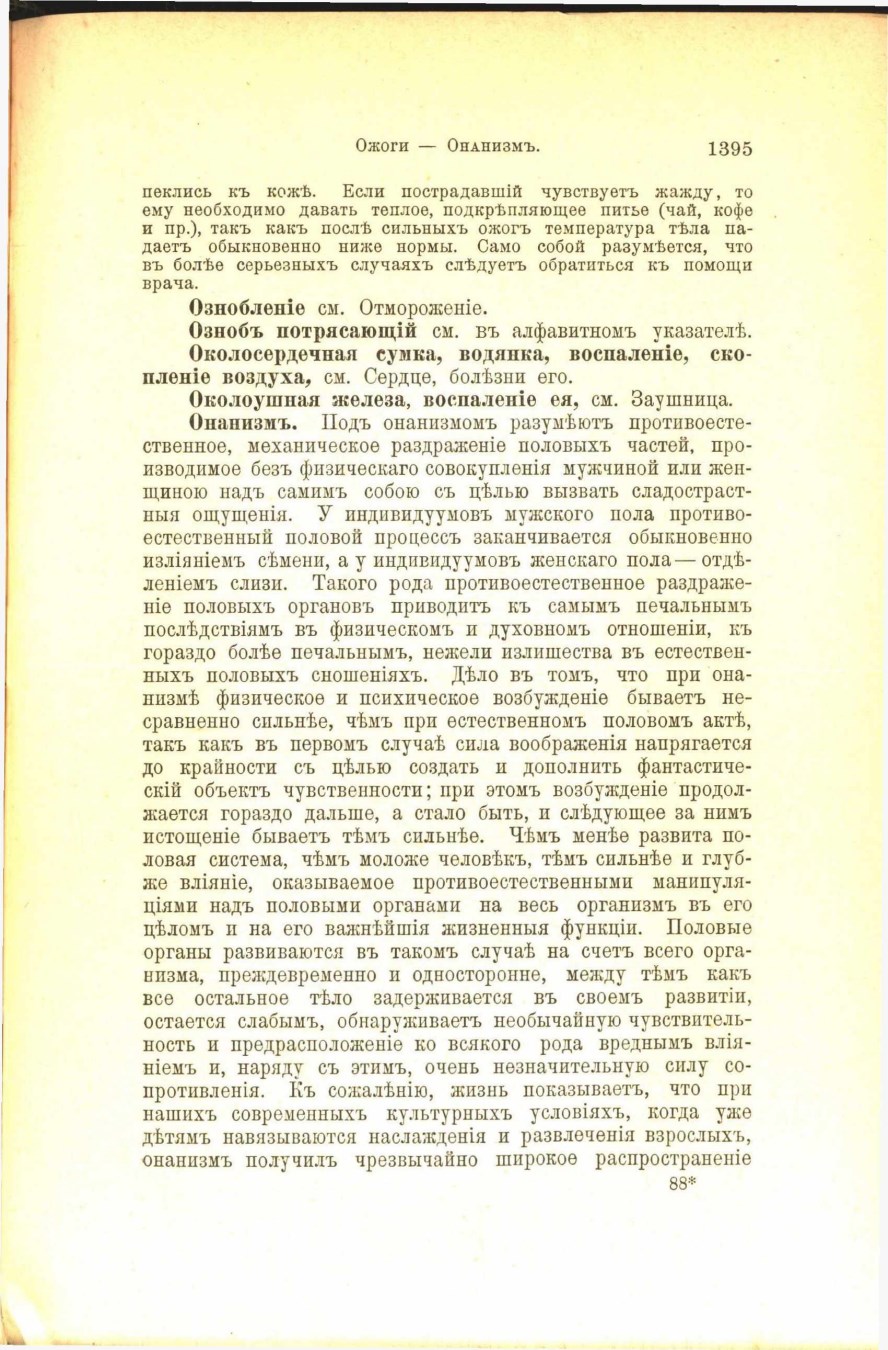 Ожоги — Онанизмъ. 1395

пеклись къ кожѣ. Если пострадавшій чувствуетъ жажду, то ему необходимо давать теплое, подкрѣпляющее питье (чай, кофе и пр.), такъ какъ послѣ сильныхъ ожогъ температура тѣла падаетъ обыкновенно ниже нормы. Само собой разумѣется, что въ болѣе серьезныхъ случаяхъ слѣдуетъ обратиться къ помощи врача.

Ознобленіе см. Отмороженіе.

Ознобъ потрясающій см. въ алфавитномъ указателѣ.

Околосердечная сумка, водянка, воспаленіе, скопленіе воздуха, см. Сердце, болѣзни его.

Околоушная железа, воспаленіе ея, см. Заушница.

Онанизмъ. Подъ онанизмомъ разумѣютъ противоестественное, механическое раздраженіе половыхъ частей, производимое безъ физическаго совокупленія мужчиной или женщиною надъ самимъ собою съ цѣлью вызвать сладострастныя ощущенія. У индивидуумовъ мужского пола противоестественный половой процессъ заканчивается обыкновенно изліяніемъ сѣмени, а у индивидуумовъ женскаго пола — отдѣленіемъ слизи. Такого рода противоестественное раздраженіе половыхъ органовъ приводитъ къ самымъ печальнымъ послѣдствіямъ въ физическомъ и духовномъ отношеніи, къ гораздо болѣе печальнымъ, нежели излишества въ естественныхъ половыхъ сношеніяхъ. Дѣло въ томъ, что при онанизмѣ физическое и психическое возбужденіе бываетъ несравненно сильнѣе, чѣмъ при естественномъ половомъ актѣ, такъ какъ въ первомъ случаѣ сила воображенія напрягается до крайности съ цѣлью создать и дополнить фантастическій объектъ чувственности; при этомъ возбужденіе продолжается гораздо дальше, а стало быть, и слѣдующее за нимъ истощеніе бываетъ тѣмъ сильнѣе. Чѣмъ менѣе развита половая система, чѣмъ моложе человѣкъ, тѣмъ сильнѣе и глубже вліяніе, оказываемое противоестественными манипуляціями надъ половыми органами на весь организмъ въ его цѣломъ и на его важнѣйшія жизненныя функціи. Половые органы развиваются въ такомъ случаѣ на счетъ всего организма, преждевременно и односторонне, между тѣмъ какъ все остальное тѣло задерживается въ своемъ развитіи, остается слабымъ, обнаруживаетъ необычайную чувствительность и предрасположеніе ко всякого рода вреднымъ вліяніемъ и, наряду съ этимъ, очень незначительную силу сопротивленія. Къ сожалѣнію, жизнь показываетъ, что при нашихъ современныхъ культурныхъ условіяхъ, когда уже дѣтямъ навязываются наслажденія и развлеченія взрослыхъ, онанизмъ получилъ чрезвычайно широкое распространеніе

88*